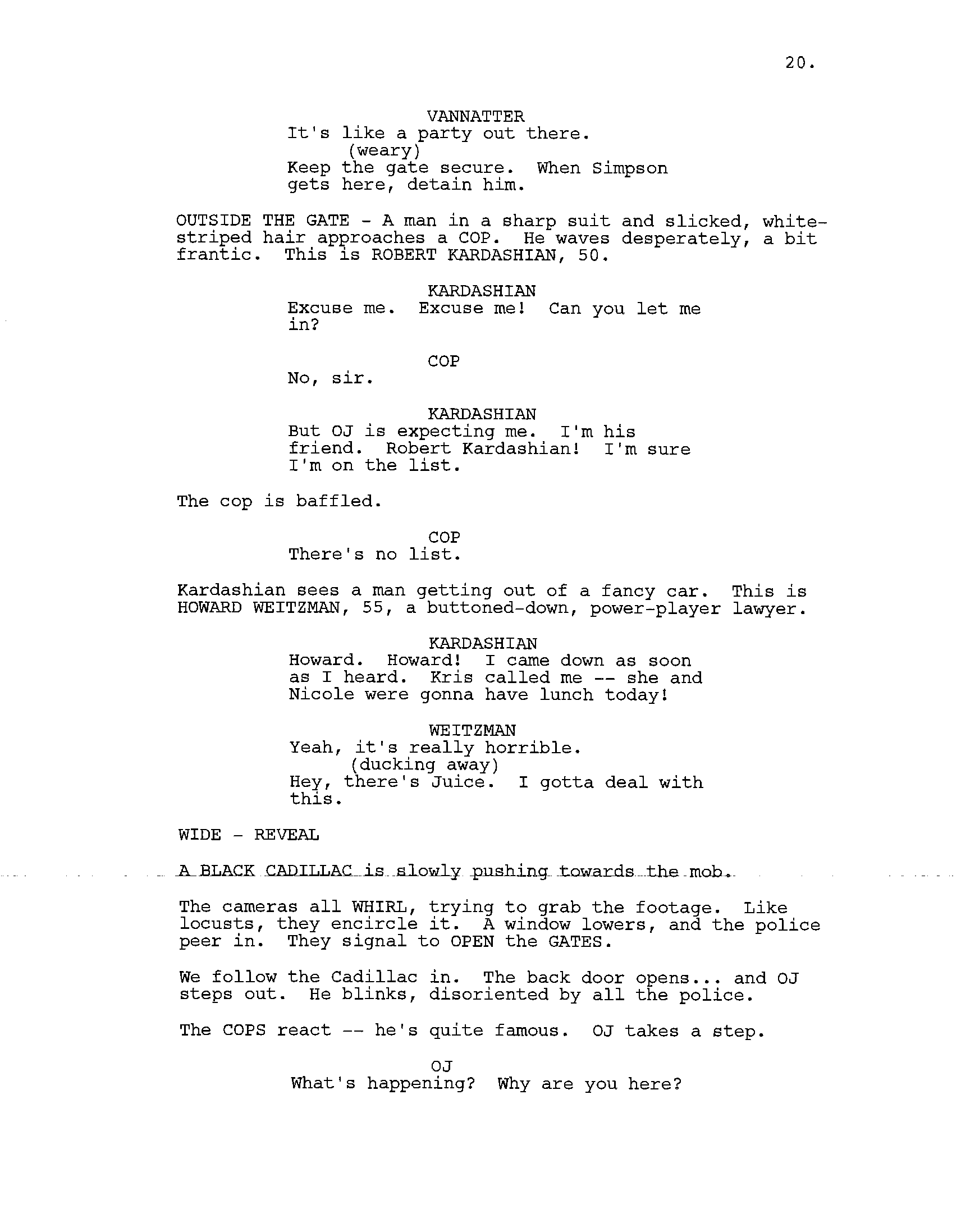 20.

VANNATTER
It's like a party out there.
(weary)
Keep the gate secure. When Simpson gets here, detain him.

OUTSIDE THE GATE - A man in a sharp suit and slicked, white-striped hair approaches a COP. He waves desperately, a bit frantic. This is ROBERT KARDASHIAN, 50.

KARDASHIAN
Excuse me. Excuse me! Can you let me in?

COP
No, sir.

KARDASHIAN
But OJ is expecting me. I'm his friend. Robert Kardashian! I'm sure I'm on the list.

The cop is baffled.

COP
There's no list.

Kardashian sees a man getting out of a fancy car. This is HOWARD WEITZMAN, 55, a buttoned-down, power-player lawyer.

KARDASHIAN
Howard. Howard! I came down as soon as I heard. Kris called me -- she and Nicole were gonna have lunch today!

WEITZMAN
Yeah, it's really horrible.
(ducking away)
Hey, there's Juice. I gotta deal with this.

WIDE - REVEAL

A BLACK CADILLAC is slowly pushing towards the mob.

The cameras all WHIRL, trying to grab the footage. Like locusts, they encircle it. A window lowers, and the police peer in. They signal to OPEN the GATES.

We follow the Cadillac in. The back door opens... and OJ steps out. He blinks, disoriented by all the police.

The COPS react -- he's quite famous. OJ takes a step.

OJ
What's happening? Why are you here?